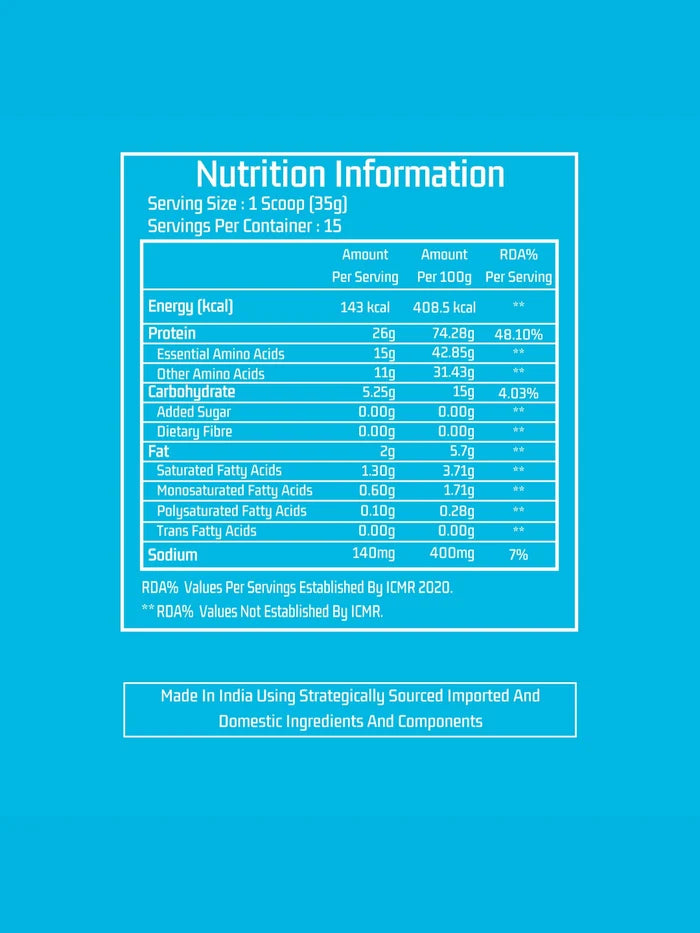 Nutrition Information

Serving Size : 1 Scoop (35g)
Servings Per Container : 15

| | Amount Per Serving | Amount Per 100g | RDA% Per Serving |
|---|---|---|---|
| Energy (kcal) | 143 kcal | 408.5 kcal | ** |
| Protein | 26g | 74.28g | 48.10% |
| Essential Amino Acids | 15g | 42.85g | ** |
| Other Amino Acids | 11g | 31.43g | ** |
| Carbohydrate | 5.25g | 15g | 4.03% |
| Added Sugar | 0.00g | 0.00g | ** |
| Dietary Fibre | 0.00g | 0.00g | ** |
| Fat | 2g | 5.7g | ** |
| Saturated Fatty Acids | 1.30g | 3.71g | ** |
| Monosaturated Fatty Acids | 0.60g | 1.71g | ** |
| Polysaturated Fatty Acids | 0.10g | 0.28g | ** |
| Trans Fatty Acids | 0.00g | 0.00g | ** |
| Sodium | 140mg | 400mg | 7% |

RDA% Values Per Servings Established By ICMR 2020.

** RDA% Values Not Established By ICMR.

Made In India Using Strategically Sourced Imported And Domestic Ingredients And Components